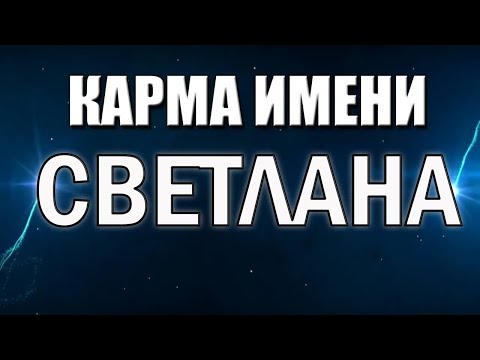 КАРМА ИМЕНИ
СВЕТЛАНА